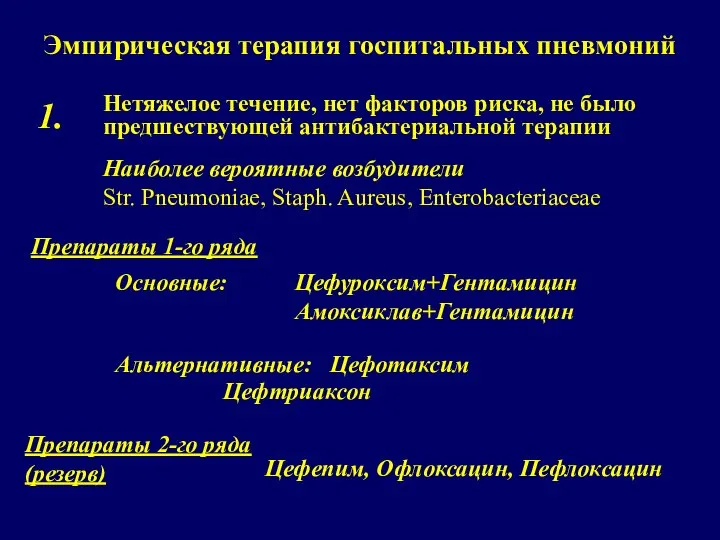 Эмпирическая терапия госпитальных пневмоний

1.

Нетяжелое течение, нет факторов риска, не было предшествующей антибактериальной терапии

Наиболее вероятные возбудители
Str. Pneumoniae, Staph. Aureus, Enterobacteriaceae

Препараты 1-го ряда

Основные: Цефуроксим+Гентамицин
Амоксиклав+Гентамицин

Альтернативные: Цефотаксим
Цефтриаксон

Препараты 2-го ряда (резерв)

Цефепим, Офлоксацин, Пефлоксацин